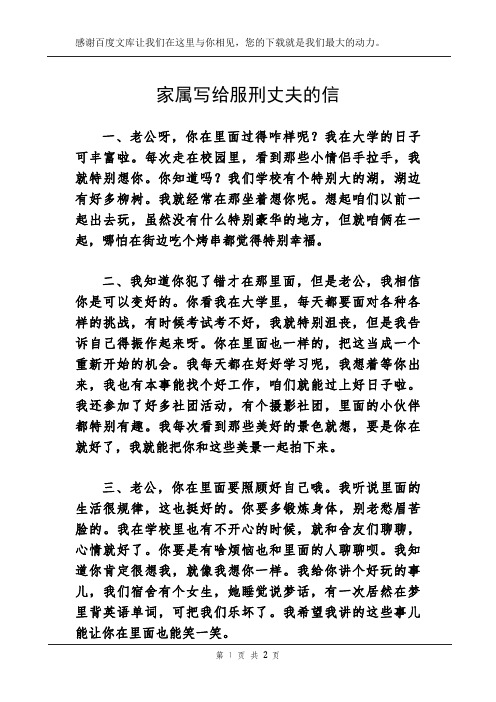 感谢百度文库让我们在这里与你相见，您的下载就是我们最大的动力。

家属写给服刑丈夫的信

一、老公呀，你在里面过得咋样呢？我在大学的日子可丰富啦。每次走在校园里，看到那些小情侣手拉手，我就特别想你。你知道吗？我们学校有个特别大的湖，湖边有好多柳树。我就经常在那坐着想你呢。想起咱们以前一起出去玩，虽然没有什么特别豪华的地方，但就咱俩在一起，哪怕在街边吃个烤串都觉得特别幸福。

二、我知道你犯了错才在那里面，但是老公，我相信你是可以变好的。你看我在大学里，每天都要面对各种各样的挑战，有时候考试考不好，我就特别沮丧，但是我告诉自己得振作起来呀。你在里面也一样的，把这当成一个重新开始的机会。我每天都在好好学习呢，我想着等你出来，我也有本事能找个好工作，咱们就能过上好日子啦。我还参加了好多社团活动，有个摄影社团，里面的小伙伴都特别有趣。我每次看到那些美好的景色就想，要是你在就好了，我就能把你和这些美景一起拍下来。

三、老公，你在里面要照顾好自己哦。我听说里面的生活很规律，这也挺好的。你要多锻炼身体，别老愁眉苦脸的。我在学校里也有不开心的时候，就和舍友们聊聊，心情就好了。你要是有啥烦恼也和里面的人聊聊呗。我知道你肯定很想我，就像我想你一样。我给你讲个好玩的事儿，我们宿舍有个女生，她睡觉说梦话，有一次居然在梦里背英语单词，可把我们乐坏了。我希望我讲的这些事儿能让你在里面也能笑一笑。

第 1 页 共 2 页